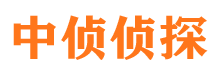 中侦侦探